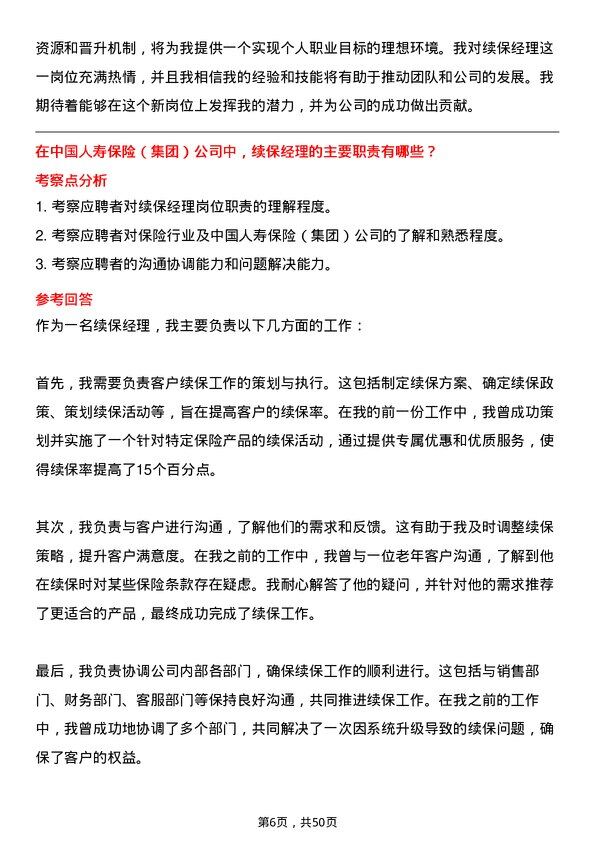 资源和晋升机制，将为我提供一个实现个人职业目标的理想环境。我对续保经理这一岗位充满热情，并且我相信我的经验和技能将有助于推动团队和公司的发展。我期待着能够在这个新岗位上发挥我的潜力，并为公司的成功做出贡献。

在中国人寿保险（集团）公司中，续保经理的主要职责有哪些？
考察点分析
1. 考察应聘者对续保经理岗位职责的理解程度。
2. 考察应聘者对保险行业及中国人寿保险（集团）公司的了解和熟悉程度。
3. 考察应聘者的沟通协调能力和问题解决能力。

参考回答
作为一名续保经理，我主要负责以下几方面的工作：

首先，我需要负责客户续保工作的策划与执行。这包括制定续保方案、确定续保政策、策划续保活动等，旨在提高客户的续保率。在我的前一份工作中，我曾成功策划并实施了一个针对特定保险产品的续保活动，通过提供专属优惠和优质服务，使得续保率提高了15个百分点。

其次，我负责与客户进行沟通，了解他们的需求和反馈。这有助于我及时调整续保策略，提升客户满意度。在我之前的工作中，我曾与一位老年客户沟通，了解到他在续保时对某些保险条款存在疑虑。我耐心解答了他的疑问，并针对他的需求推荐了更适合的产品，最终成功完成了续保工作。

最后，我负责协调公司内部各部门，确保续保工作的顺利进行。这包括与销售部门、财务部门、客服部门等保持良好沟通，共同推进续保工作。在我之前的工作中，我曾成功地协调了多个部门，共同解决了一次因系统升级导致的续保问题，确保了客户的权益。

第6页，共50页